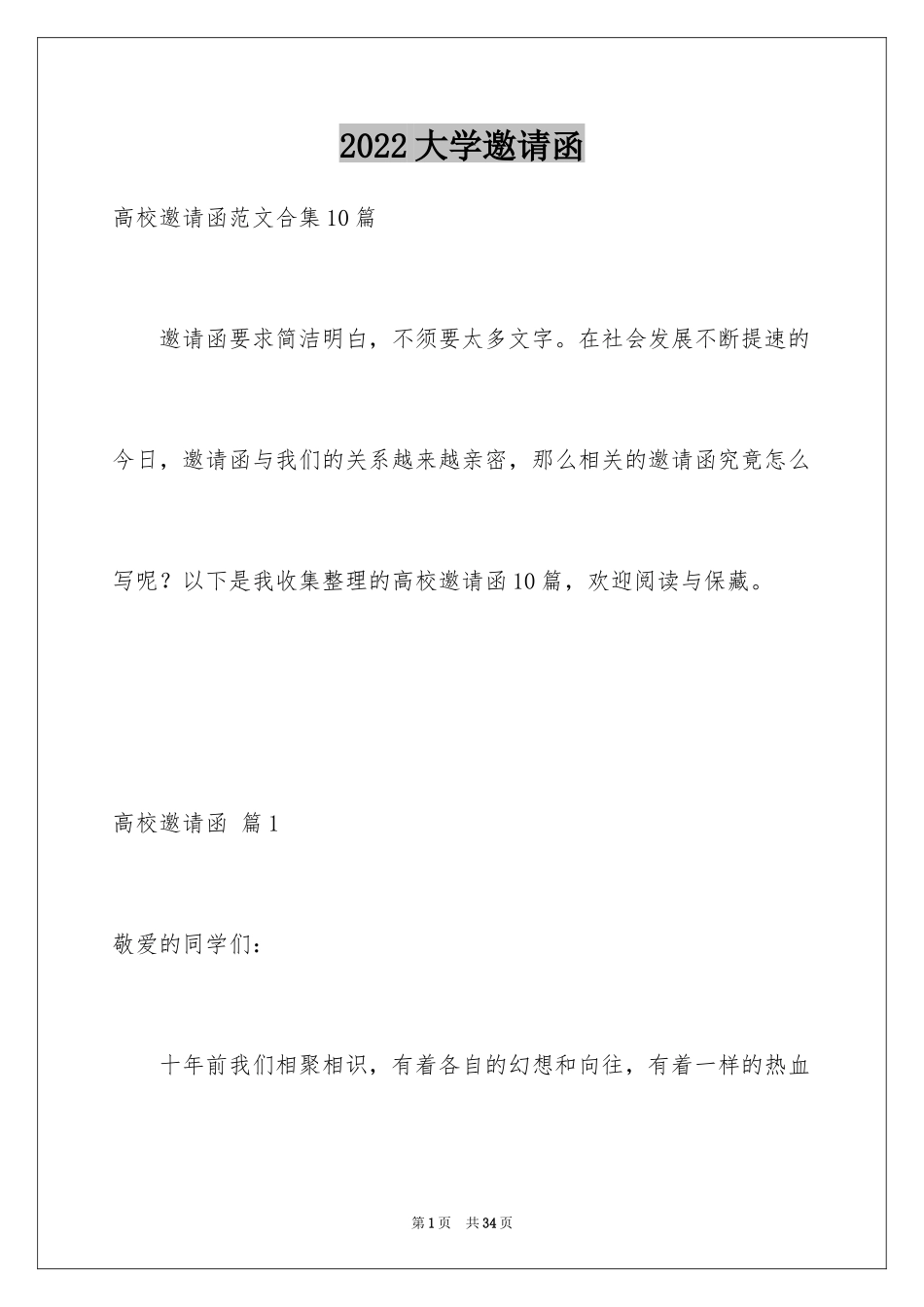 2022大学邀请函

高校邀请函范文合集10篇

邀请函要求简洁明白，不须要太多文字。在社会发展不断提速的今日，邀请函与我们的关系越来越亲密，那么相关的邀请函究竟怎么写呢？以下是我收集整理的高校邀请函10篇，欢迎阅读与保藏。

高校邀请函 篇1

敬爱的同学们：

十年前我们相聚相识，有着各自的幻想和向往，有着一样的热血

第1页 共34页